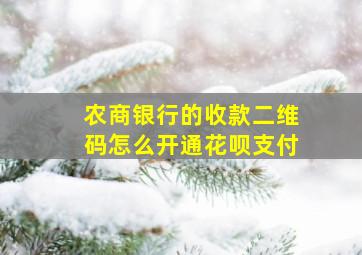 农商银行的收款二维码怎么开通花呗支付